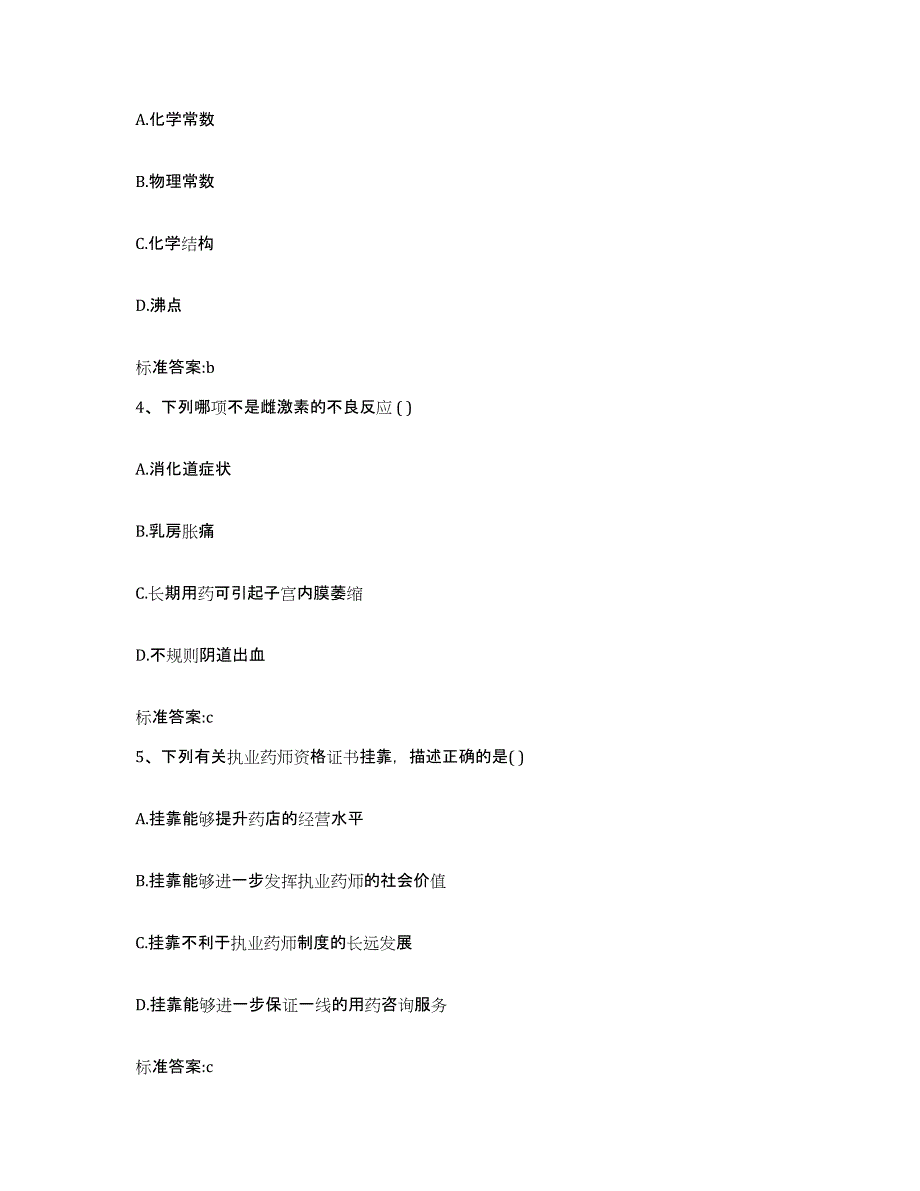 A.化学常数

B.物理常数

C.化学结构

D.沸点

标准答案:b

4、下列哪项不是雌激素的不良反应 ( )

A.消化道症状

B.乳房胀痛

C.长期用药可引起子宫内膜萎缩

D.不规则阴道出血

标准答案:c

5、下列有关执业药师资格证书挂靠，描述正确的是( )

A.挂靠能够提升药店的经营水平

B.挂靠能够进一步发挥执业药师的社会价值

C.挂靠不利于执业药师制度的长远发展

D.挂靠能够进一步保证一线的用药咨询服务

标准答案:c